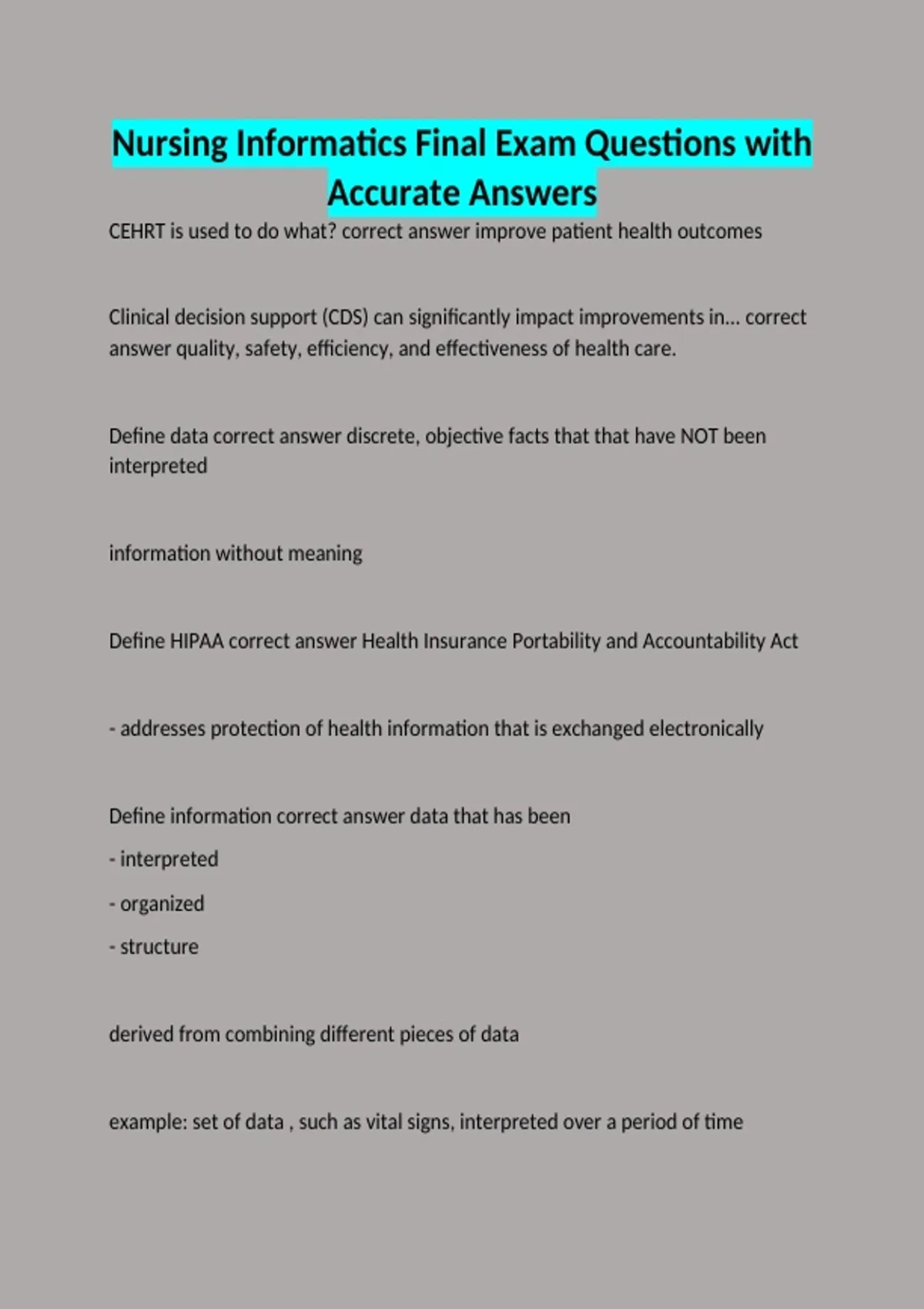 Nursing Informatics Final Exam Questions with Accurate Answers

CEHRT is used to do what? correct answer improve patient health outcomes

Clinical decision support (CDS) can significantly impact improvements in... correct answer quality, safety, efficiency, and effectiveness of health care.

Define data correct answer discrete, objective facts that that have NOT been interpreted

information without meaning

Define HIPAA correct answer Health Insurance Portability and Accountability Act

- addresses protection of health information that is exchanged electronically

Define information correct answer data that has been

- interpreted

- organized

- structure

derived from combining different pieces of data

example: set of data , such as vital signs, interpreted over a period of time